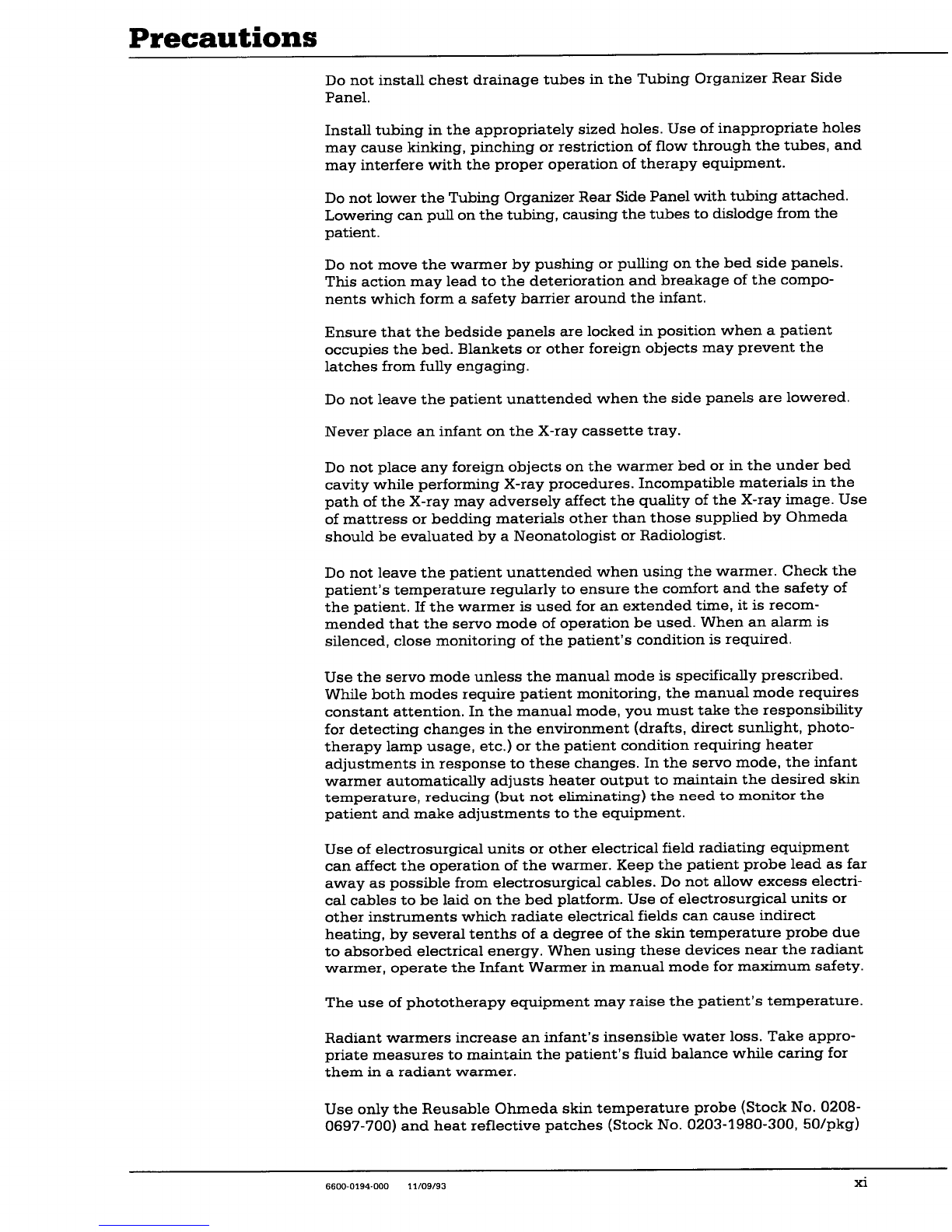 Precautions

Do not install chest drainage tubes in the Tubing Organizer Rear Side Panel.

Install tubing in the appropriately sized holes. Use of inappropriate holes may cause kinking, pinching or restriction of flow through the tubes, and may interfere with the proper operation of therapy equipment.

Do not lower the Tubing Organizer Rear Side Panel with tubing attached. Lowering can pull on the tubing, causing the tubes to dislodge from the patient.

Do not move the warmer by pushing or pulling on the bed side panels. This action may lead to the deterioration and breakage of the components which form a safety barrier around the infant.

Ensure that the bedside panels are locked in position when a patient occupies the bed. Blankets or other foreign objects may prevent the latches from fully engaging.

Do not leave the patient unattended when the side panels are lowered.

Never place an infant on the X-ray cassette tray.

Do not place any foreign objects on the warmer bed or in the under bed cavity while performing X-ray procedures. Incompatible materials in the path of the X-ray may adversely affect the quality of the X-ray image. Use of mattress or bedding materials other than those supplied by Ohmeda should be evaluated by a Neonatologist or Radiologist.

Do not leave the patient unattended when using the warmer. Check the patient's temperature regularly to ensure the comfort and the safety of the patient. If the warmer is used for an extended time, it is recommended that the servo mode of operation be used. When an alarm is silenced, close monitoring of the patient's condition is required.

Use the servo mode unless the manual mode is specifically prescribed. While both modes require patient monitoring, the manual mode requires constant attention. In the manual mode, you must take the responsibility for detecting changes in the environment (drafts, direct sunlight, phototherapy lamp usage, etc.) or the patient condition requiring heater adjustments in response to these changes. In the servo mode, the infant warmer automatically adjusts heater output to maintain the desired skin temperature, reducing (but not eliminating) the need to monitor the patient and make adjustments to the equipment.

Use of electrosurgical units or other electrical field radiating equipment can affect the operation of the warmer. Keep the patient probe lead as far away as possible from electrosurgical cables. Do not allow excess electrical cables to be laid on the bed platform. Use of electrosurgical units or other instruments which radiate electrical fields can cause indirect heating, by several tenths of a degree of the skin temperature probe due to absorbed electrical energy. When using these devices near the radiant warmer, operate the Infant Warmer in manual mode for maximum safety.

The use of phototherapy equipment may raise the patient's temperature.

Radiant warmers increase an infant's insensible water loss. Take appropriate measures to maintain the patient's fluid balance while caring for them in a radiant warmer.

Use only the Reusable Ohmeda skin temperature probe (Stock No. 0208-0697-700) and heat reflective patches (Stock No. 0203-1980-300, 50/pkg)

6600-0194-000 11/09/93 xi